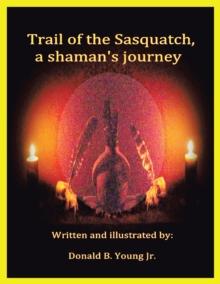 Trail of the Sasquatch, a shaman's journey

Written and illustrated by:

Donald B. Young Jr.